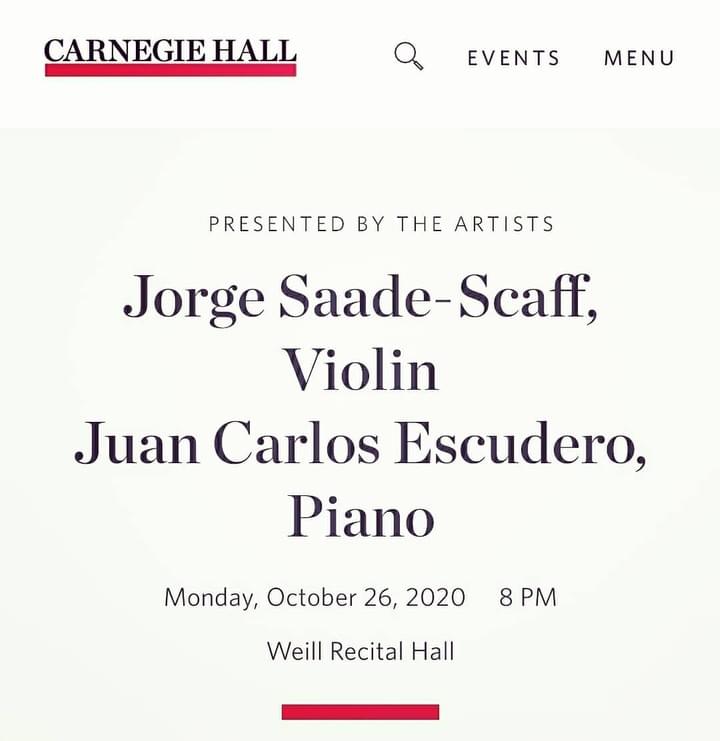 CARNEGIE HALL

EVENTS MENU

PRESENTED BY THE ARTISTS

Jorge Saade-Scaff, Violin
Juan Carlos Escudero, Piano

Monday, October 26, 2020 8 PM

Weill Recital Hall